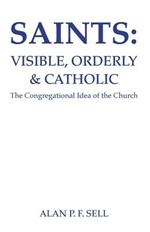 SAINTS:
VISIBLE, ORDERLY & CATHOLIC
The Congregational Idea of the Church

ALAN P. F. SELL